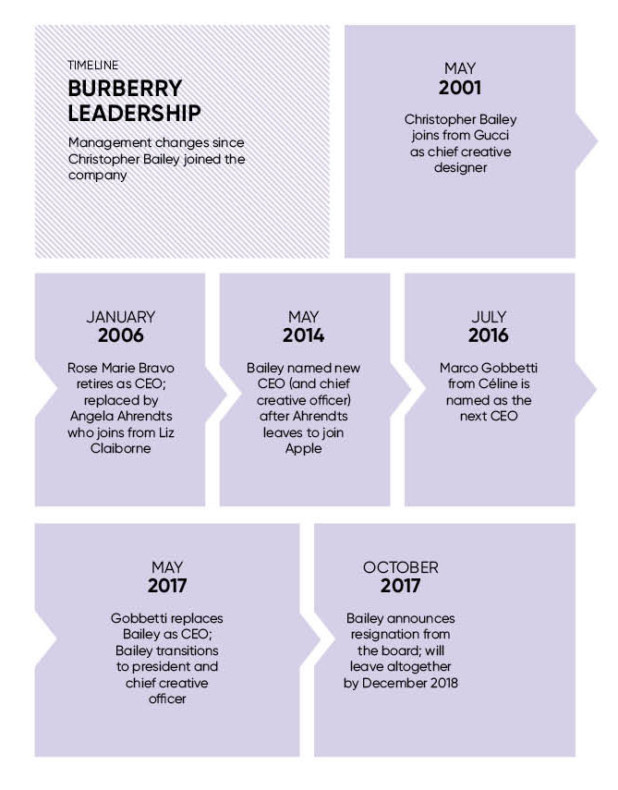 TIMELINE
BURBERRY LEADERSHIP

Management changes since Christopher Bailey joined the company

MAY
2001

Christopher Bailey joins from Gucci as chief creative designer

JANUARY
2006

Rose Marie Bravo retires as CEO; replaced by Angela Ahrendts who joins from Liz Claiborne

MAY
2014

Bailey named new CEO (and chief creative officer) after Ahrendts leaves to join Apple

JULY
2016

Marco Gobbetti from Céline is named as the next CEO

MAY
2017

Gobbetti replaces Bailey as CEO; Bailey transitions to president and chief creative officer

OCTOBER
2017

Bailey announces resignation from the board; will leave altogether by December 2018